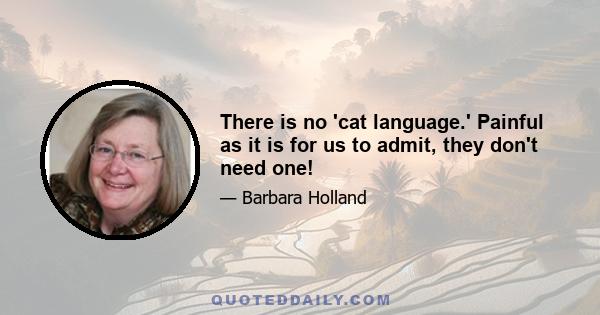 There is no 'cat language.' Painful as it is for us to admit, they don't need one!

— Barbara Holland

QUOTEDDAILY.COM